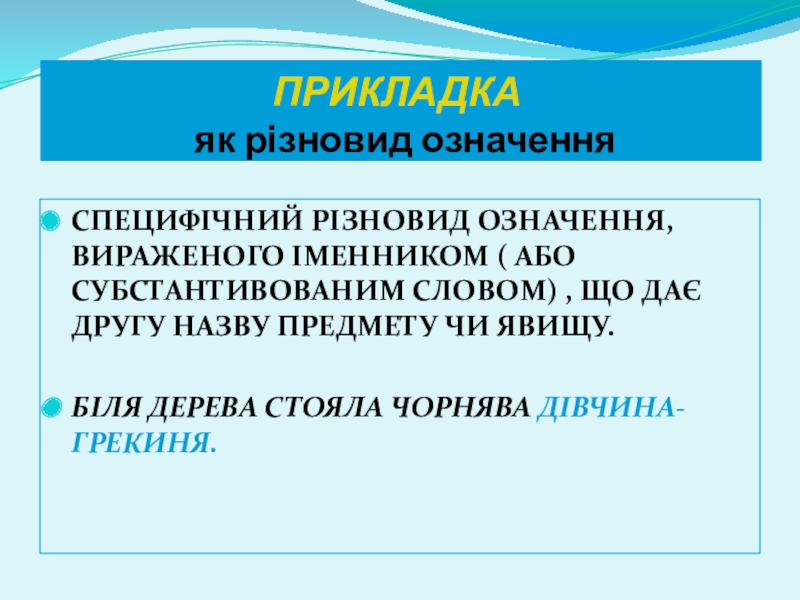 ПРИКЛАДКА
як різновид означення

• СПЕЦИФІЧНИЙ РІЗНОВИД ОЗНАЧЕННЯ, ВИРАЖЕНОГО ІМЕННИКОМ ( АБО СУБСТАНТИВОВАНИМ СЛОВОМ) , ЩО ДАЄ ДРУГУ НАЗВУ ПРЕДМЕТУ ЧИ ЯВИЩУ.

• БІЛЯ ДЕРЕВА СТОЯЛА ЧОРНЯВА ДІВЧИНА-ГРЕКИНЯ.